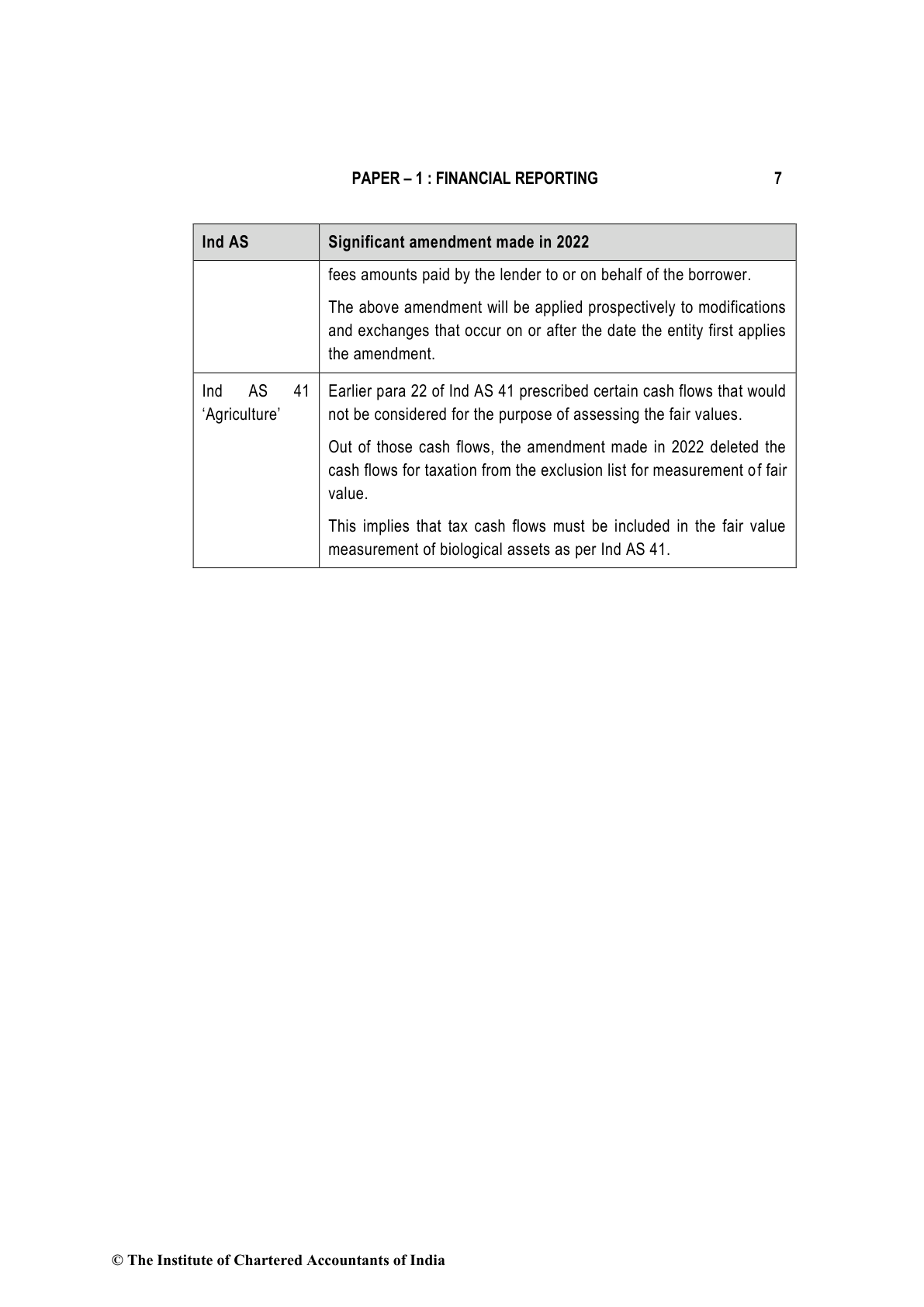 PAPER – 1 : FINANCIAL REPORTING 7

| Ind AS | Significant amendment made in 2022 |
|---|---|
| | fees amounts paid by the lender to or on behalf of the borrower. The above amendment will be applied prospectively to modifications and exchanges that occur on or after the date the entity first applies the amendment. |
| Ind AS 41 'Agriculture' | Earlier para 22 of Ind AS 41 prescribed certain cash flows that would not be considered for the purpose of assessing the fair values. Out of those cash flows, the amendment made in 2022 deleted the cash flows for taxation from the exclusion list for measurement of fair value. This implies that tax cash flows must be included in the fair value measurement of biological assets as per Ind AS 41. |

© The Institute of Chartered Accountants of India